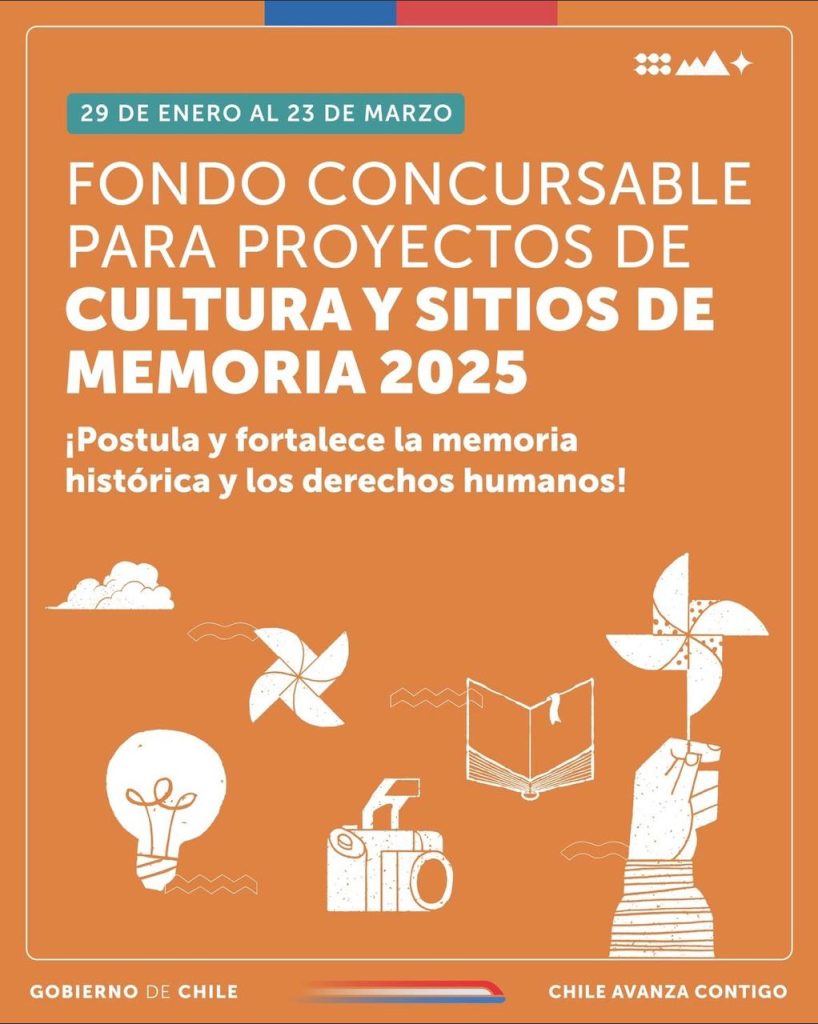 29 DE ENERO AL 23 DE MARZO

FONDO CONCURSABLE PARA PROYECTOS DE CULTURA Y SITIOS DE MEMORIA 2025

¡Postula y fortalece la memoria histórica y los derechos humanos!

GOBIERNO DE CHILE

CHILE AVANZA CONTIGO